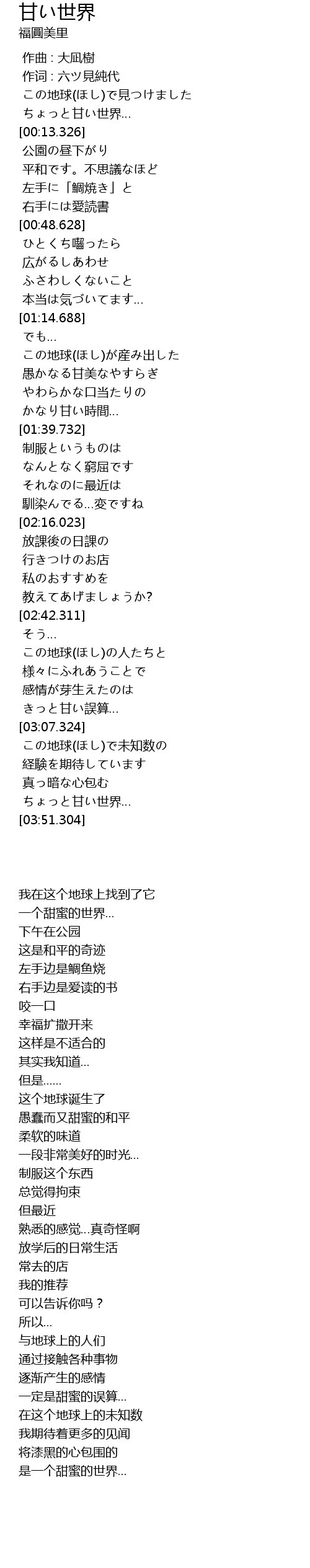 甘い世界
福圓美里

作曲 : 大凪樹
作词 : 六ツ見純代
この地球(ほし)で見つけました
ちょっと甘い世界…
[00:13.326]
公園の昼下がり
平和です。不思議なほど
左手に「鯛焼き」と
右手には愛読書
[00:48.628]
ひとくち囓ったら
広がるしあわせ
ふさわしくないこと
本当は気づいてます…
[01:14.688]
でも…
この地球(ほし)が産み出した
愚かなる甘美なやすらぎ
やわらかな口当たりの
かなり甘い時間…
[01:39.732]
制服というものは
なんとなく窮屈です
それなのに最近は
馴染んでる…変ですね
[02:16.023]
放課後の日課の
行きつけのお店
私のおすすめを
教えてあげましょうか?
[02:42.311]
そう…
この地球(ほし)の人たちと
様々にふれあうことで
感情が芽生えたのは
きっと甘い誤算…
[03:07.324]
この地球(ほし)で未知数の
経験を期待しています
真っ暗な心包む
ちょっと甘い世界…
[03:51.304]

我在这个地球上找到了它
一个甜蜜的世界…
下午在公园
这是和平的奇迹
左手边是鲷鱼烧
右手边是爱读的书
咬一口
幸福扩撒开来
这样是不适合的
其实我知道…
但是……
这个地球诞生了
愚蠢而又甜蜜的和平
柔软的味道
一段非常美好的时光…
制服这个东西
总觉得拘束
但最近
熟悉的感觉…真奇怪啊
放学后的日常生活
常去的店
我的推荐
可以告诉你吗？
所以…
与地球上的人们
通过接触各种事物
逐渐产生的感情
一定是甜蜜的误算…
在这个地球上的未知数
我期待着更多的见闻
将漆黑的心包围的
是一个甜蜜的世界…